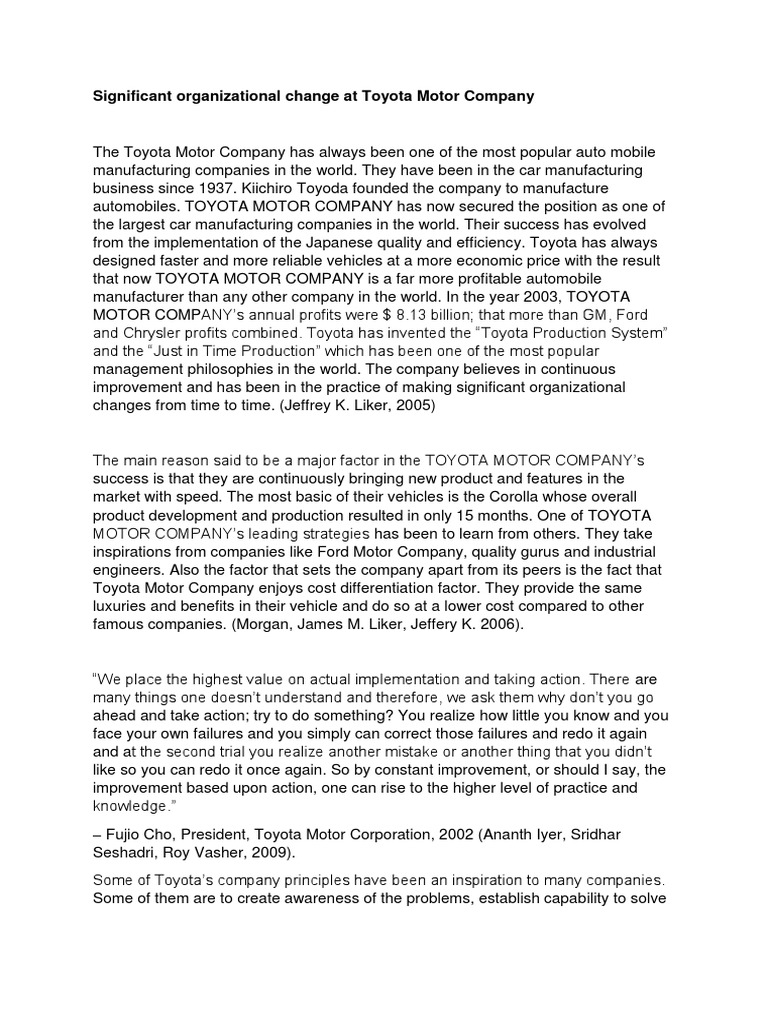 Significant organizational change at Toyota Motor Company

The Toyota Motor Company has always been one of the most popular auto mobile manufacturing companies in the world. They have been in the car manufacturing business since 1937. Kiichiro Toyoda founded the company to manufacture automobiles. TOYOTA MOTOR COMPANY has now secured the position as one of the largest car manufacturing companies in the world. Their success has evolved from the implementation of the Japanese quality and efficiency. Toyota has always designed faster and more reliable vehicles at a more economic price with the result that now TOYOTA MOTOR COMPANY is a far more profitable automobile manufacturer than any other company in the world. In the year 2003, TOYOTA MOTOR COMPANY's annual profits were $ 8.13 billion; that more than GM, Ford and Chrysler profits combined. Toyota has invented the "Toyota Production System" and the "Just in Time Production" which has been one of the most popular management philosophies in the world. The company believes in continuous improvement and has been in the practice of making significant organizational changes from time to time. (Jeffrey K. Liker, 2005)

The main reason said to be a major factor in the TOYOTA MOTOR COMPANY's success is that they are continuously bringing new product and features in the market with speed. The most basic of their vehicles is the Corolla whose overall product development and production resulted in only 15 months. One of TOYOTA MOTOR COMPANY's leading strategies has been to learn from others. They take inspirations from companies like Ford Motor Company, quality gurus and industrial engineers. Also the factor that sets the company apart from its peers is the fact that Toyota Motor Company enjoys cost differentiation factor. They provide the same luxuries and benefits in their vehicle and do so at a lower cost compared to other famous companies. (Morgan, James M. Liker, Jeffery K. 2006).

"We place the highest value on actual implementation and taking action. There are many things one doesn't understand and therefore, we ask them why don't you go ahead and take action; try to do something? You realize how little you know and you face your own failures and you simply can correct those failures and redo it again and at the second trial you realize another mistake or another thing that you didn't like so you can redo it once again. So by constant improvement, or should I say, the improvement based upon action, one can rise to the higher level of practice and knowledge."

– Fujio Cho, President, Toyota Motor Corporation, 2002 (Ananth Iyer, Sridhar Seshadri, Roy Vasher, 2009).

Some of Toyota's company principles have been an inspiration to many companies. Some of them are to create awareness of the problems, establish capability to solve